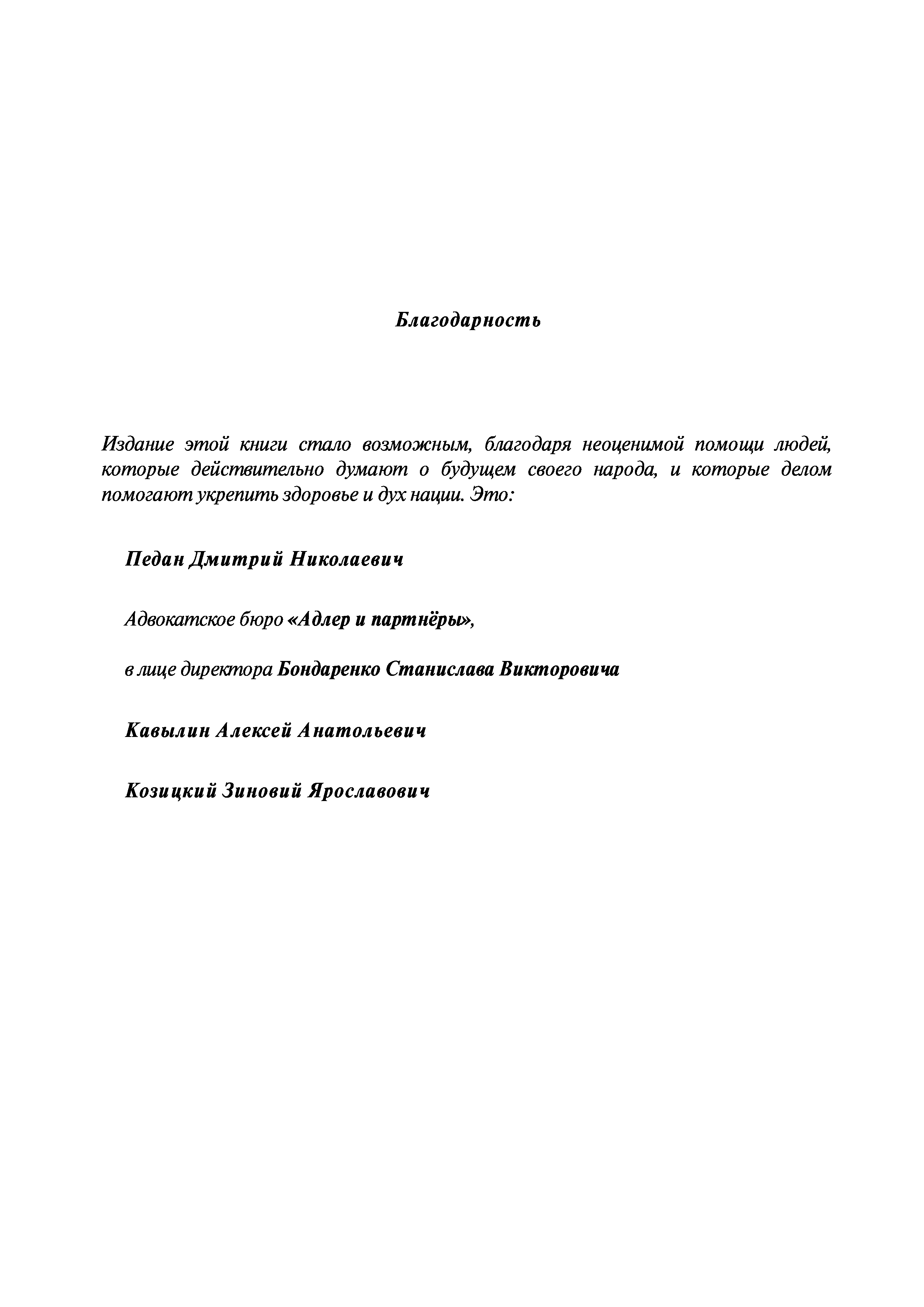 Благодарность

Издание этой книги стало возможным, благодаря неоценимой помощи людей, которые действительно думают о будущем своего народа, и которые делом помогают укрепить здоровье и дух нации. Это:

Педан Дмитрий Николаевич

Адвокатское бюро «Адлер и партнёры»,

в лице директора Бондаренко Станислава Викторовича

Кавылин Алексей Анатольевич

Козицкий Зиновий Ярославович